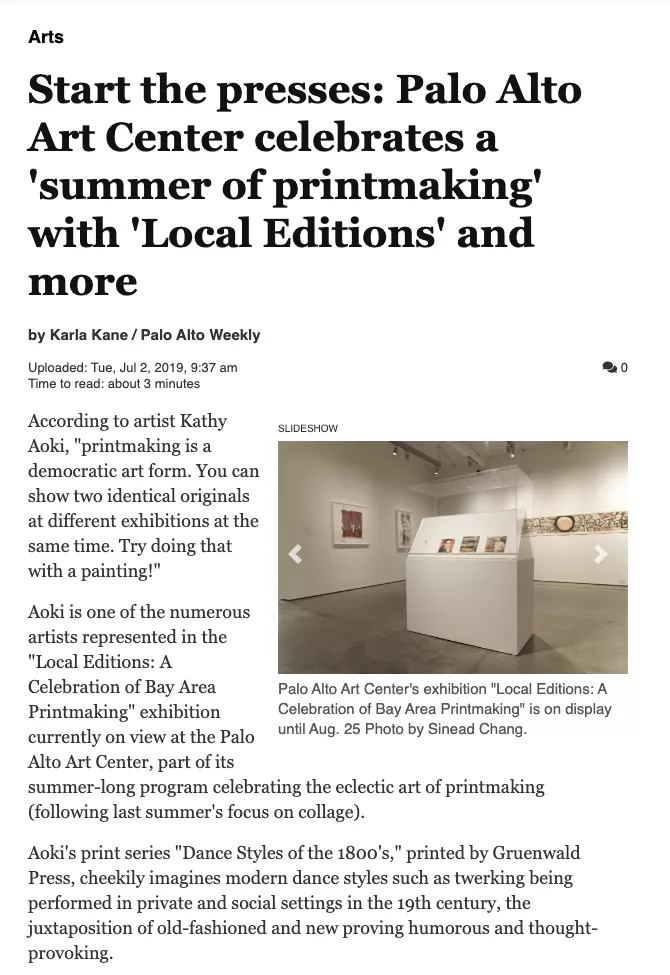 Arts

Start the presses: Palo Alto Art Center celebrates a 'summer of printmaking' with 'Local Editions' and more

by Karla Kane / Palo Alto Weekly

Uploaded: Tue, Jul 2, 2019, 9:37 am
Time to read: about 3 minutes

0

According to artist Kathy Aoki, "printmaking is a democratic art form. You can show two identical originals at different exhibitions at the same time. Try doing that with a painting!"

SLIDESHOW

Palo Alto Art Center's exhibition "Local Editions: A Celebration of Bay Area Printmaking" is on display until Aug. 25 Photo by Sinead Chang.

Aoki is one of the numerous artists represented in the "Local Editions: A Celebration of Bay Area Printmaking" exhibition currently on view at the Palo Alto Art Center, part of its summer-long program celebrating the eclectic art of printmaking (following last summer's focus on collage).

Aoki's print series "Dance Styles of the 1800's," printed by Gruenwald Press, cheekily imagines modern dance styles such as twerking being performed in private and social settings in the 19th century, the juxtaposition of old-fashioned and new proving humorous and thought-provoking.